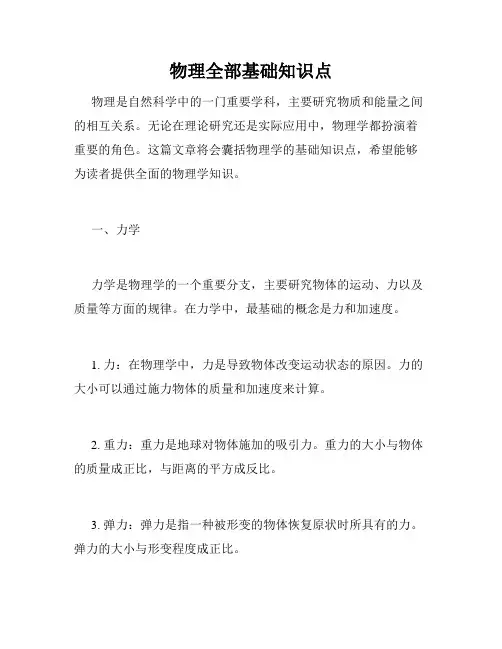 物理全部基础知识点

物理是自然科学中的一门重要学科，主要研究物质和能量之间的相互关系。无论在理论研究还是实际应用中，物理学都扮演着重要的角色。这篇文章将会囊括物理学的基础知识点，希望能够为读者提供全面的物理学知识。

一、力学

力学是物理学的一个重要分支，主要研究物体的运动、力以及质量等方面的规律。在力学中，最基础的概念是力和加速度。

1. 力：在物理学中，力是导致物体改变运动状态的原因。力的大小可以通过施力物体的质量和加速度来计算。

2. 重力：重力是地球对物体施加的吸引力。重力的大小与物体的质量成正比，与距离的平方成反比。

3. 弹力：弹力是指一种被形变的物体恢复原状时所具有的力。弹力的大小与形变程度成正比。